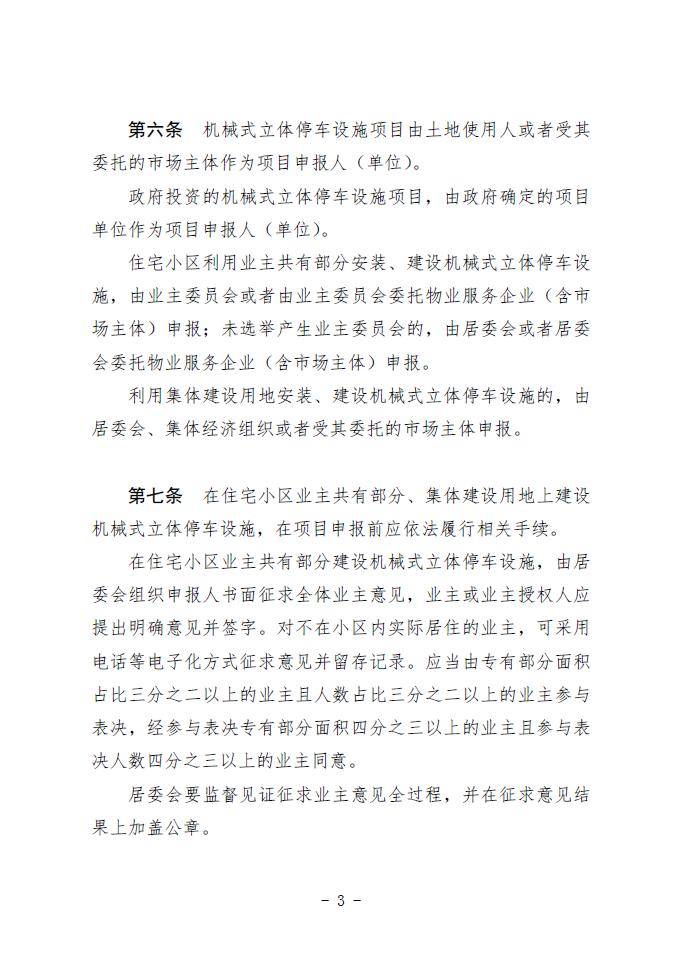 第六条　机械式立体停车设施项目由土地使用人或者受其委托的市场主体作为项目申报人（单位）。

政府投资的机械式立体停车设施项目，由政府确定的项目单位作为项目申报人（单位）。

住宅小区利用业主共有部分安装、建设机械式立体停车设施，由业主委员会或者由业主委员会委托物业服务企业（含市场主体）申报；未选举产生业主委员会的，由居委会或者居委会委托物业服务企业（含市场主体）申报。

利用集体建设用地安装、建设机械式立体停车设施的，由居委会、集体经济组织或者受其委托的市场主体申报。

第七条　在住宅小区业主共有部分、集体建设用地上建设机械式立体停车设施，在项目申报前应依法履行相关手续。

在住宅小区业主共有部分建设机械式立体停车设施，由居委会组织申报人书面征求全体业主意见，业主或业主授权人应提出明确意见并签字。对不在小区内实际居住的业主，可采用电话等电子化方式征求意见并留存记录。应当由专有部分面积占比三分之二以上的业主且人数占比三分之二以上的业主参与表决，经参与表决专有部分面积四分之三以上的业主且参与表决人数四分之三以上的业主同意。

居委会要监督见证征求业主意见全过程，并在征求意见结果上加盖公章。

－ 3 －